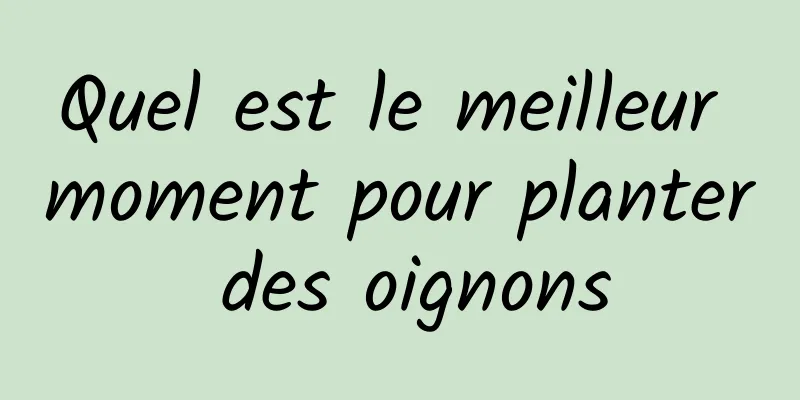 Quel est le meilleur moment pour planter des oignons